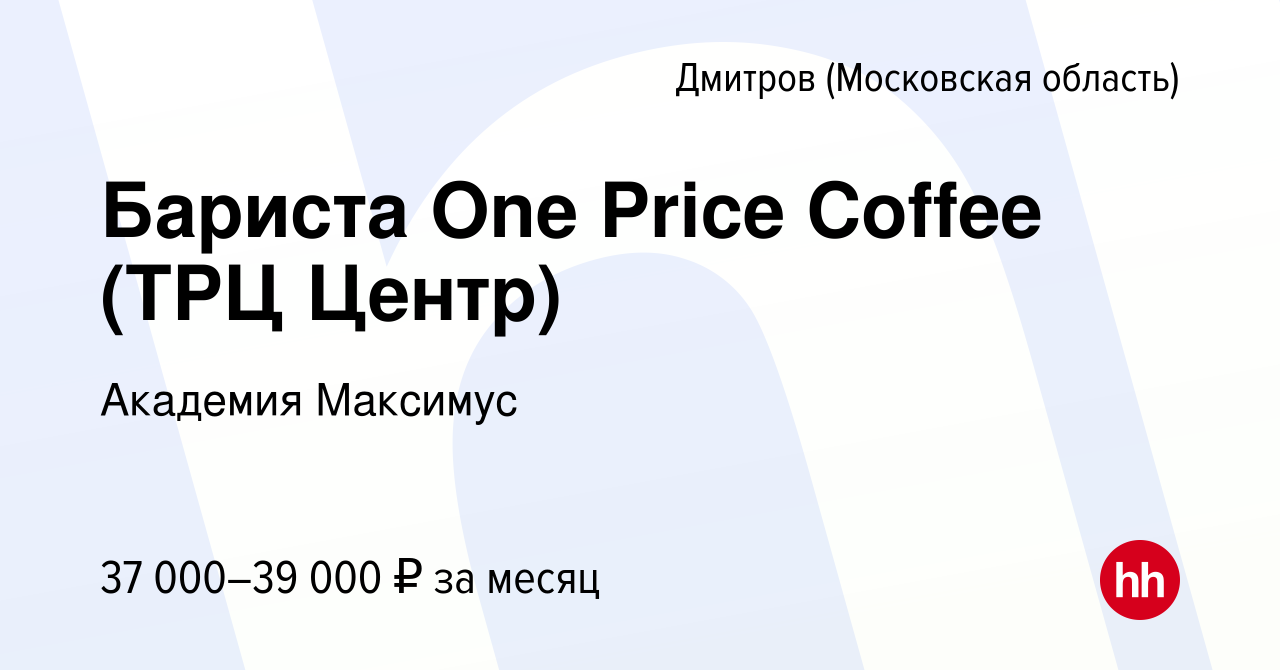 Дмитров (Московская область)

Бариста One Price Coffee (ТРЦ Центр)

Академия Максимус

37 000–39 000 ₽ за месяц

hh